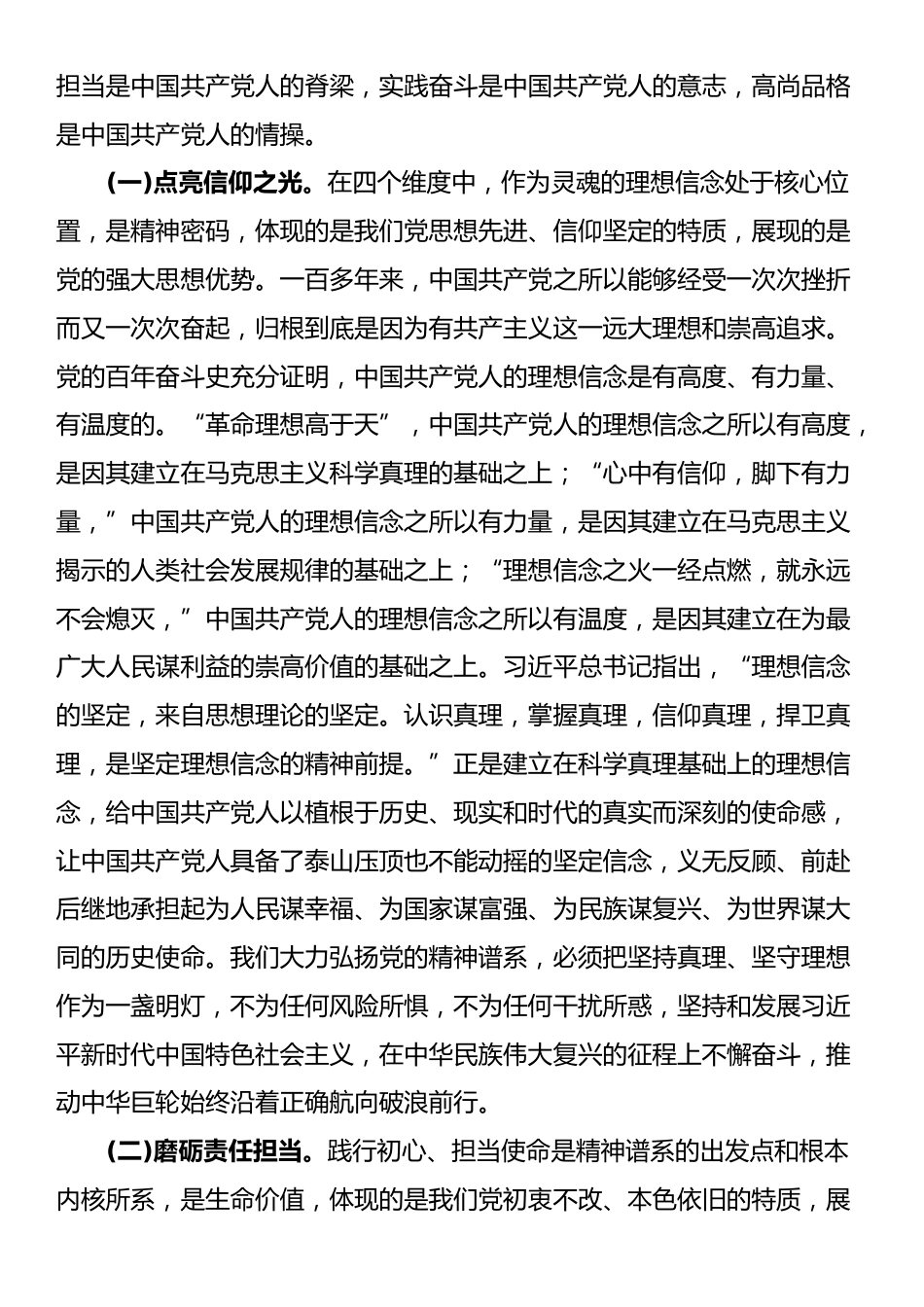 担当是中国共产党人的脊梁，实践奋斗是中国共产党人的意志，高尚品格是中国共产党人的情操。

(一)点亮信仰之光。在四个维度中，作为灵魂的理想信念处于核心位置，是精神密码，体现的是我们党思想先进、信仰坚定的特质，展现的是党的强大思想优势。一百多年来，中国共产党之所以能够经受一次次挫折而又一次次奋起，归根到底是因为有共产主义这一远大理想和崇高追求。党的百年奋斗史充分证明，中国共产党人的理想信念是有高度、有力量、有温度的。“革命理想高于天”，中国共产党人的理想信念之所以有高度，是因其建立在马克思主义科学真理的基础之上；“心中有信仰，脚下有力量，”中国共产党人的理想信念之所以有力量，是因其建立在马克思主义揭示的人类社会发展规律的基础之上；“理想信念之火一经点燃，就永远不会熄灭，”中国共产党人的理想信念之所以有温度，是因其建立在为最广大人民谋利益的崇高价值的基础之上。习近平总书记指出，“理想信念的坚定，来自思想理论的坚定。认识真理，掌握真理，信仰真理，捍卫真理，是坚定理想信念的精神前提。”正是建立在科学真理基础上的理想信念，给中国共产党人以植根于历史、现实和时代的真实而深刻的使命感，让中国共产党人具备了泰山压顶也不能动摇的坚定信念，义无反顾、前赴后继地承担起为人民谋幸福、为国家谋富强、为民族谋复兴、为世界谋大同的历史使命。我们大力弘扬党的精神谱系，必须把坚持真理、坚守理想作为一盏明灯，不为任何风险所惧，不为任何干扰所惑，坚持和发展习近平新时代中国特色社会主义，在中华民族伟大复兴的征程上不懈奋斗，推动中华巨轮始终沿着正确航向破浪前行。

(二)磨砺责任担当。践行初心、担当使命是精神谱系的出发点和根本内核所系，是生命价值，体现的是我们党初衷不改、本色依旧的特质，展